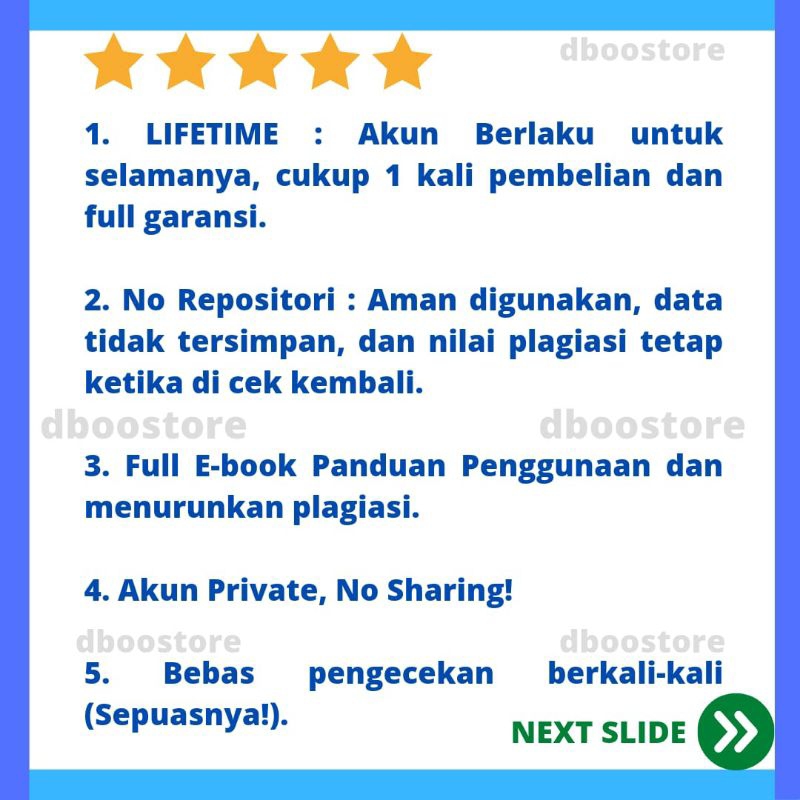 dboostore

1. LIFETIME : Akun Berlaku untuk selamanya, cukup 1 kali pembelian dan full garansi.

2. No Repositori : Aman digunakan, data tidak tersimpan, dan nilai plagiasi tetap ketika di cek kembali.

dboostore dboostore

3. Full E-book Panduan Penggunaan dan menurunkan plagiasi.

4. Akun Private, No Sharing!

dboostore dboostore

5. Bebas pengecekan berkali-kali (Sepuasnya!).

NEXT SLIDE